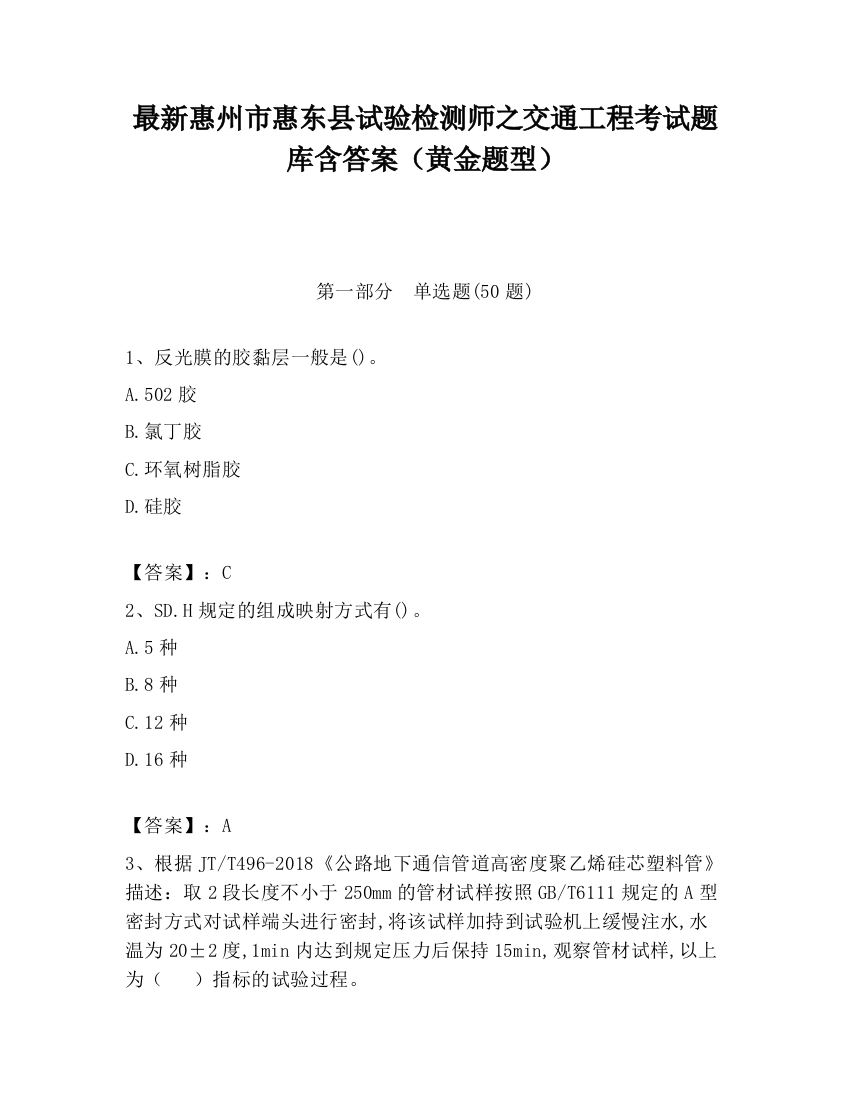 最新惠州市惠东县试验检测师之交通工程考试题库含答案（黄金题型）

第一部分　单选题(50 题)

1、反光膜的胶黏层一般是()。

A.502 胶

B.氯丁胶

C.环氧树脂胶

D.硅胶

【答案】：C

2、SD.H 规定的组成映射方式有()。

A.5 种

B.8 种

C.12 种

D.16 种

【答案】：A

3、根据 JT/T496-2018《公路地下通信管道高密度聚乙烯硅芯塑料管》描述：取 2 段长度不小于 250mm 的管材试样按照 GB/T6111 规定的 A 型密封方式对试样端头进行密封,将该试样加持到试验机上缓慢注水,水温为 20±2 度,1min 内达到规定压力后保持 15min,观察管材试样,以上为（　）指标的试验过程。